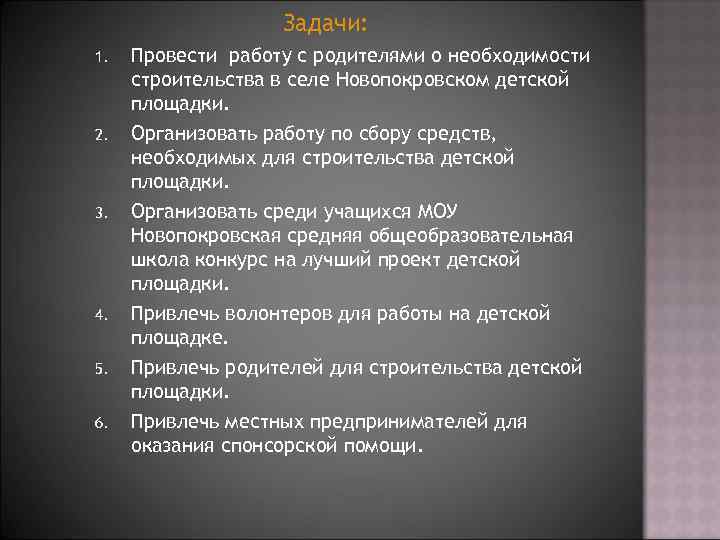 Задачи:

1. Провести работу с родителями о необходимости строительства в селе Новопокровском детской площадки.
2. Организовать работу по сбору средств, необходимых для строительства детской площадки.
3. Организовать среди учащихся МОУ Новопокровская средняя общеобразовательная школа конкурс на лучший проект детской площадки.
4. Привлечь волонтеров для работы на детской площадке.
5. Привлечь родителей для строительства детской площадки.
6. Привлечь местных предпринимателей для оказания спонсорской помощи.